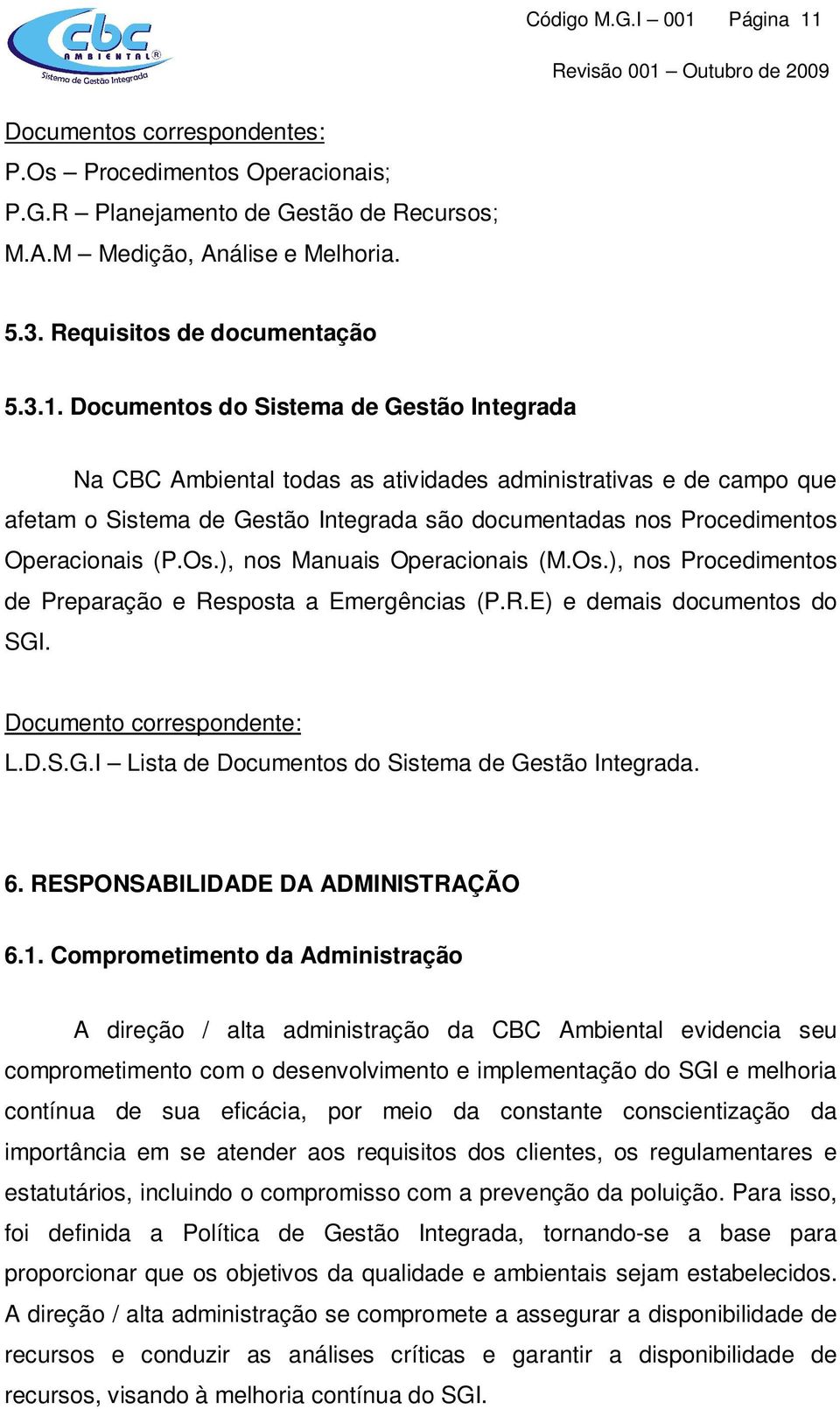 cbc AMBIENTAL®
Sistema de Gestão Integrada

Código M.G.I – 001 Página 11

Revisão 001 – Outubro de 2009

Documentos correspondentes:
P.Os – Procedimentos Operacionais;
P.G.R – Planejamento de Gestão de Recursos;
M.A.M – Medição, Análise e Melhoria.

5.3. Requisitos de documentação

5.3.1. Documentos do Sistema de Gestão Integrada

Na CBC Ambiental todas as atividades administrativas e de campo que afetam o Sistema de Gestão Integrada são documentadas nos Procedimentos Operacionais (P.Os.), nos Manuais Operacionais (M.Os.), nos Procedimentos de Preparação e Resposta a Emergências (P.R.E) e demais documentos do SGI.

Documento correspondente:
L.D.S.G.I – Lista de Documentos do Sistema de Gestão Integrada.

6. RESPONSABILIDADE DA ADMINISTRAÇÃO

6.1. Comprometimento da Administração

A direção / alta administração da CBC Ambiental evidencia seu comprometimento com o desenvolvimento e implementação do SGI e melhoria contínua de sua eficácia, por meio da constante conscientização da importância em se atender aos requisitos dos clientes, os regulamentares e estatutários, incluindo o compromisso com a prevenção da poluição. Para isso, foi definida a Política de Gestão Integrada, tornando-se a base para proporcionar que os objetivos da qualidade e ambientais sejam estabelecidos. A direção / alta administração se compromete a assegurar a disponibilidade de recursos e conduzir as análises críticas e garantir a disponibilidade de recursos, visando à melhoria contínua do SGI.